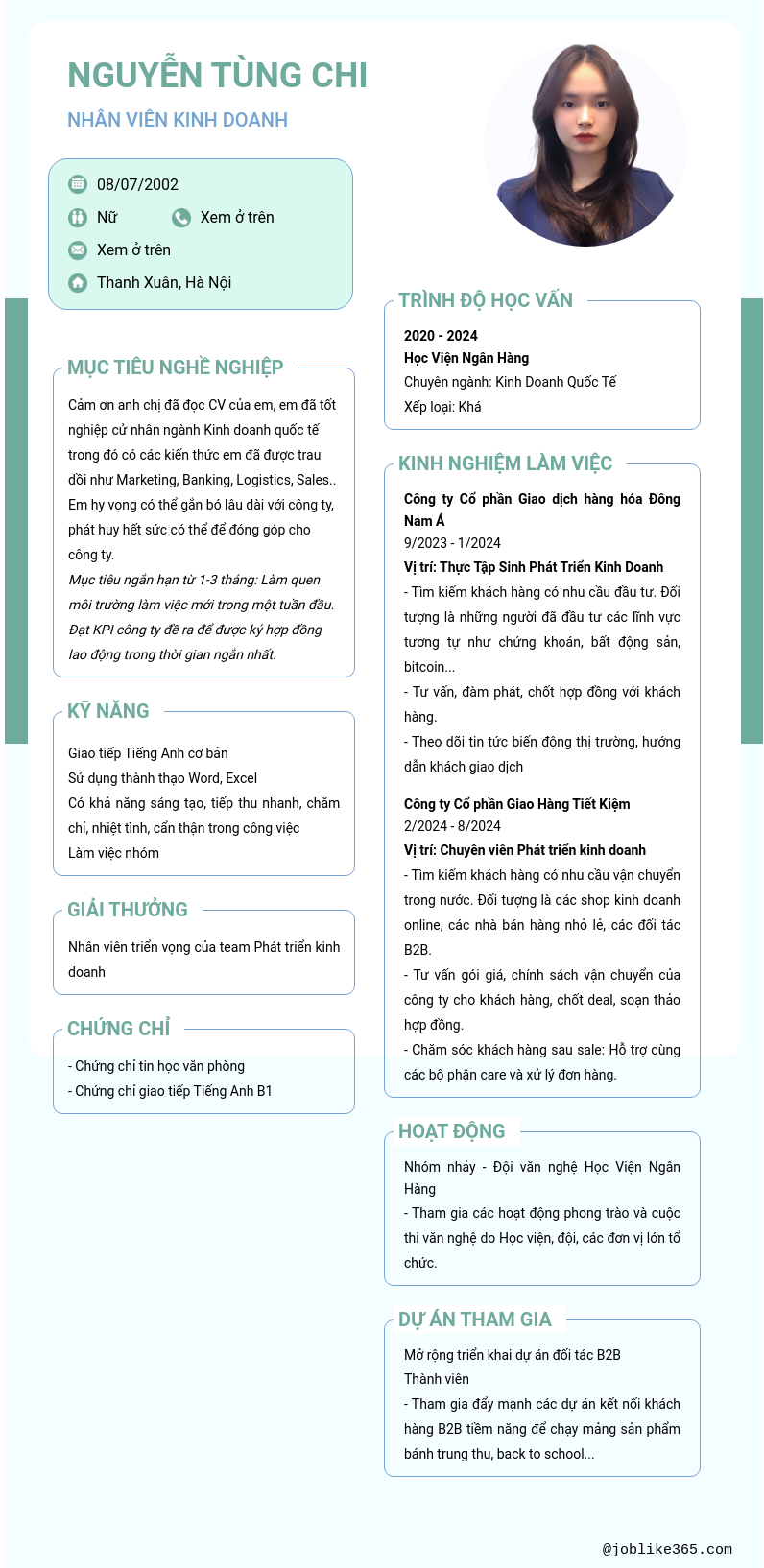 NGUYỄN TÙNG CHI

NHÂN VIÊN KINH DOANH

08/07/2002

Nữ

Xem ở trên

Xem ở trên

Thanh Xuân, Hà Nội

MỤC TIÊU NGHỀ NGHIỆP

Cảm ơn anh chị đã đọc CV của em, em đã tốt nghiệp cử nhân ngành Kinh doanh quốc tế trong đó có các kiến thức em đã được trau dồi như Marketing, Banking, Logistics, Sales.. Em hy vọng có thể gắn bó lâu dài với công ty, phát huy hết sức có thể để đóng góp cho công ty.

Mục tiêu ngắn hạn từ 1-3 tháng: Làm quen môi trường làm việc mới trong một tuần đầu. Đạt KPI công ty đề ra để được ký hợp đồng lao động trong thời gian ngắn nhất.

KỸ NĂNG

Giao tiếp Tiếng Anh cơ bản
Sử dụng thành thạo Word, Excel
Có khả năng sáng tạo, tiếp thu nhanh, chăm chỉ, nhiệt tình, cẩn thận trong công việc
Làm việc nhóm

GIẢI THƯỞNG

Nhân viên triển vọng của team Phát triển kinh doanh

CHỨNG CHỈ

- Chứng chỉ tin học văn phòng
- Chứng chỉ giao tiếp Tiếng Anh B1

TRÌNH ĐỘ HỌC VẤN

2020 - 2024
Học Viện Ngân Hàng
Chuyên ngành: Kinh Doanh Quốc Tế
Xếp loại: Khá

KINH NGHIỆM LÀM VIỆC

Công ty Cổ phần Giao dịch hàng hóa Đông Nam Á
9/2023 - 1/2024
Vị trí: Thực Tập Sinh Phát Triển Kinh Doanh
- Tìm kiếm khách hàng có nhu cầu đầu tư. Đối tượng là những người đã đầu tư các lĩnh vực tương tự như chứng khoán, bất động sản, bitcoin...
- Tư vấn, đàm phát, chốt hợp đồng với khách hàng.
- Theo dõi tin tức biến động thị trường, hướng dẫn khách giao dịch

Công ty Cổ phần Giao Hàng Tiết Kiệm
2/2024 - 8/2024
Vị trí: Chuyên viên Phát triển kinh doanh
- Tìm kiếm khách hàng có nhu cầu vận chuyển trong nước. Đối tượng là các shop kinh doanh online, các nhà bán hàng nhỏ lẻ, các đối tác B2B.
- Tư vấn gói giá, chính sách vận chuyển của công ty cho khách hàng, chốt deal, soạn thảo hợp đồng.
- Chăm sóc khách hàng sau sale: Hỗ trợ cùng các bộ phận care và xử lý đơn hàng.

HOẠT ĐỘNG

Nhóm nhảy - Đội văn nghệ Học Viện Ngân Hàng
- Tham gia các hoạt động phong trào và cuộc thi văn nghệ do Học viện, đội, các đơn vị lớn tổ chức.

DỰ ÁN THAM GIA

Mở rộng triển khai dự án đối tác B2B
Thành viên
- Tham gia đẩy mạnh các dự án kết nối khách hàng B2B tiềm năng để chạy mảng sản phẩm bánh trung thu, back to school...

@joblike365.com